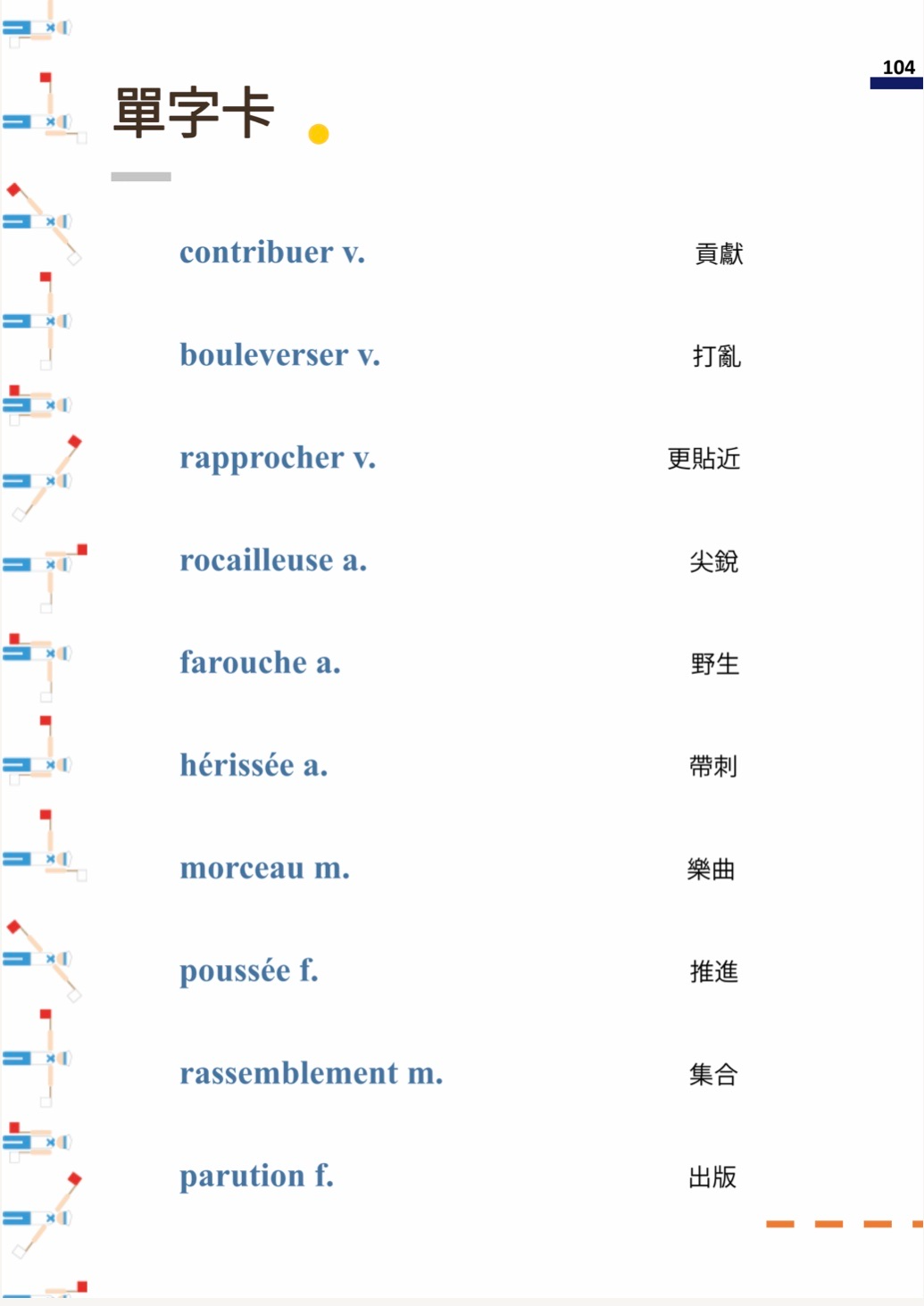 104

單字卡

contribuer v. 貢獻

bouleverser v. 打亂

rapprocher v. 更貼近

rocailleuse a. 尖銳

farouche a. 野生

hérissée a. 帶刺

morceau m. 樂曲

poussée f. 推進

rassemblement m. 集合

parution f. 出版